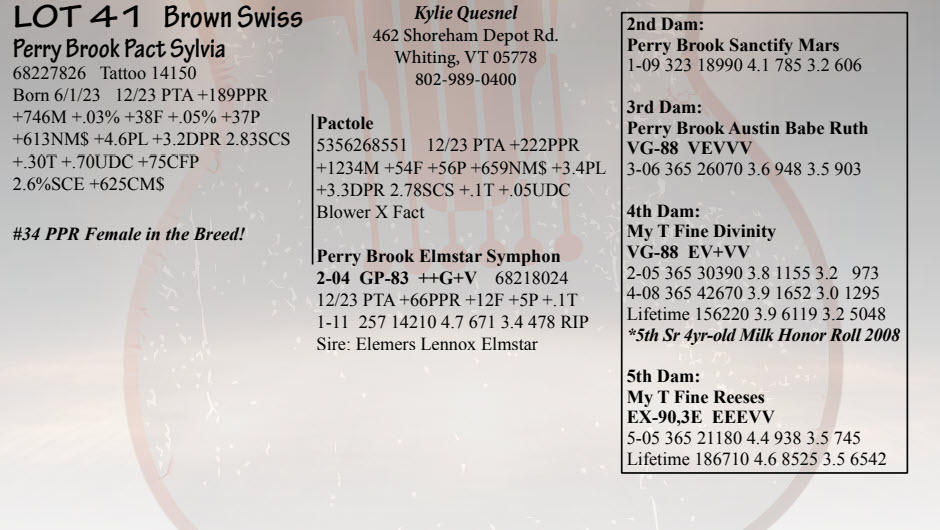 LOT 41 Brown Swiss
Perry Brook Pact Sylvia
68227826 Tattoo 14150
Born 6/1/23 12/23 PTA +189PPR +746M +.03% +38F +.05% +37P +613NM$ +4.6PL +3.2DPR 2.83SCS +.30T +.70UDC +75CFP 2.6%SCE +625CM$

#34 PPR Female in the Breed!

Kylie Quesnel
462 Shoreham Depot Rd.
Whiting, VT 05778
802-989-0400

Pactole
5356268551 12/23 PTA +222PPR +1234M +54F +56P +659NM$ +3.4PL +3.3DPR 2.78SCS +.1T +.05UDC
Blower X Fact

Perry Brook Elmstar Symphon
2-04 GP-83 ++G+V 68218024
12/23 PTA +66PPR +12F +5P +.1T
1-11 257 14210 4.7 671 3.4 478 RIP
Sire: Elemers Lennox Elmstar

2nd Dam:
Perry Brook Sanctify Mars
1-09 323 18990 4.1 785 3.2 606

3rd Dam:
Perry Brook Austin Babe Ruth
VG-88 VEVVV
3-06 365 26070 3.6 948 3.5 903

4th Dam:
My T Fine Divinity
VG-88 EV+VV
2-05 365 30390 3.8 1155 3.2 973
4-08 365 42670 3.9 1652 3.0 1295
Lifetime 156220 3.9 6119 3.2 5048
*5th Sr 4yr-old Milk Honor Roll 2008

5th Dam:
My T Fine Reeses
EX-90,3E EEEVV
5-05 365 21180 4.4 938 3.5 745
Lifetime 186710 4.6 8525 3.5 6542